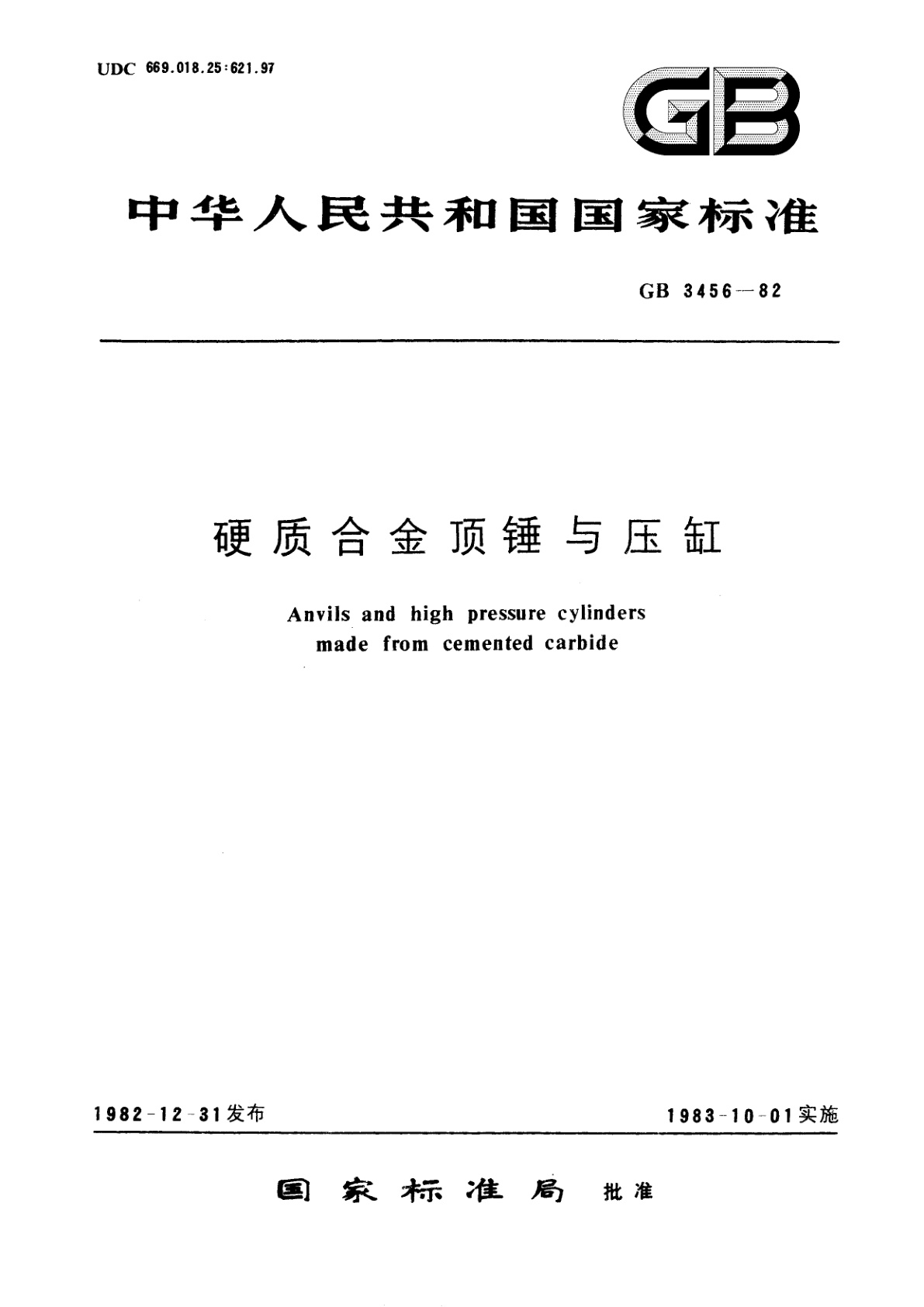 UDC 669.018.25:621.97

GB

中华人民共和国国家标准

GB 3456—82

硬质合金顶锤与压缸

Anvils and high pressure cylinders made from cemented carbide

1982-12-31发布

1983-10-01实施

国家标准局 批准